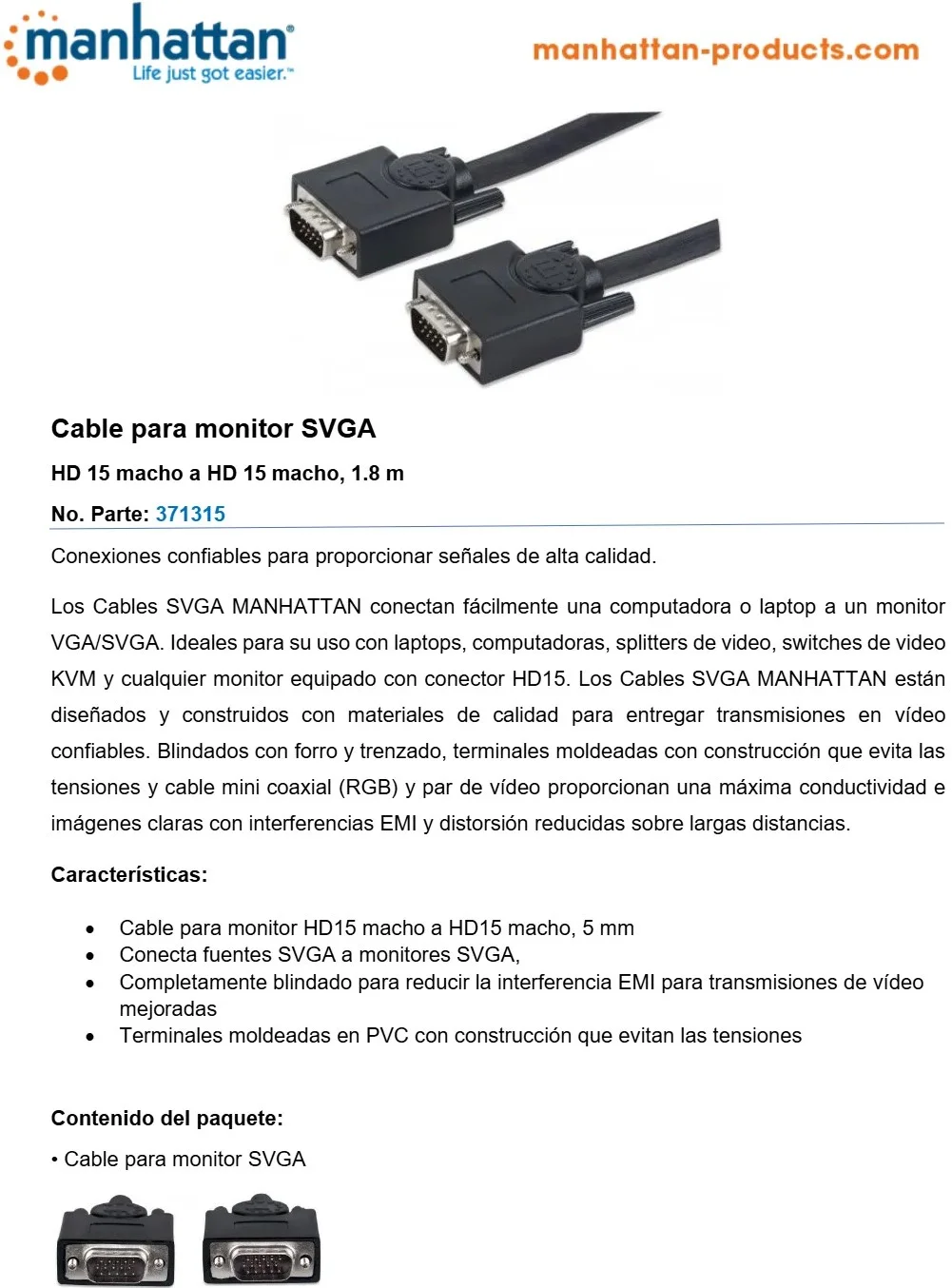 manhattan®
Life just got easier.™

manhattan-products.com

Cable para monitor SVGA

HD 15 macho a HD 15 macho, 1.8 m

No. Parte: 371315

Conexiones confiables para proporcionar señales de alta calidad.

Los Cables SVGA MANHATTAN conectan fácilmente una computadora o laptop a un monitor VGA/SVGA. Ideales para su uso con laptops, computadoras, splitters de video, switches de video KVM y cualquier monitor equipado con conector HD15. Los Cables SVGA MANHATTAN están diseñados y construidos con materiales de calidad para entregar transmisiones en vídeo confiables. Blindados con forro y trenzado, terminales moldeadas con construcción que evita las tensiones y cable mini coaxial (RGB) y par de vídeo proporcionan una máxima conductividad e imágenes claras con interferencias EMI y distorsión reducidas sobre largas distancias.

Características:

• Cable para monitor HD15 macho a HD15 macho, 5 mm
• Conecta fuentes SVGA a monitores SVGA,
• Completamente blindado para reducir la interferencia EMI para transmisiones de vídeo mejoradas
• Terminales moldeadas en PVC con construcción que evitan las tensiones

Contenido del paquete:

• Cable para monitor SVGA